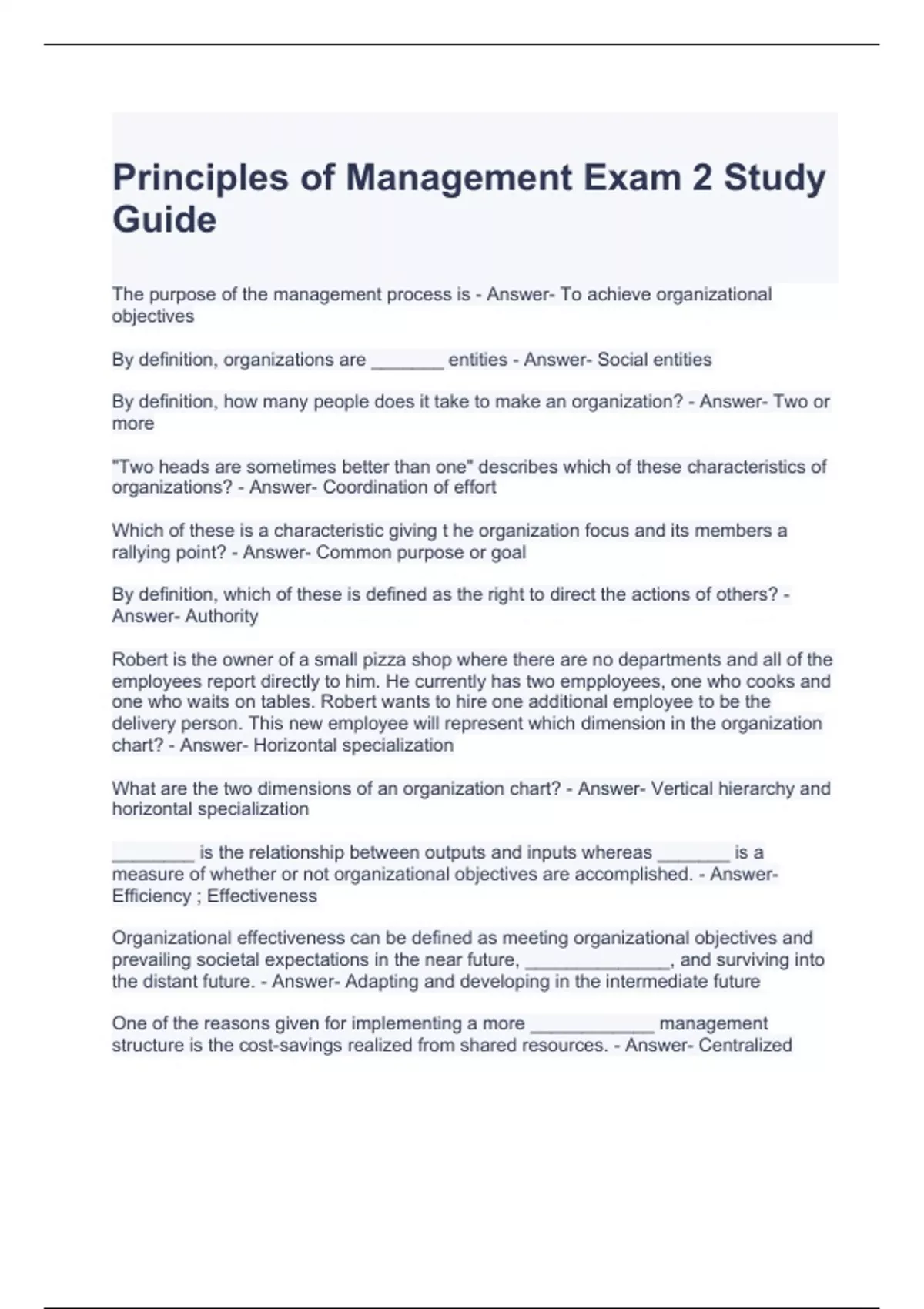 Principles of Management Exam 2 Study Guide

The purpose of the management process is - Answer- To achieve organizational objectives

By definition, organizations are _______ entities - Answer- Social entities

By definition, how many people does it take to make an organization? - Answer- Two or more

"Two heads are sometimes better than one" describes which of these characteristics of organizations? - Answer- Coordination of effort

Which of these is a characteristic giving t he organization focus and its members a rallying point? - Answer- Common purpose or goal

By definition, which of these is defined as the right to direct the actions of others? - Answer- Authority

Robert is the owner of a small pizza shop where there are no departments and all of the employees report directly to him. He currently has two empployees, one who cooks and one who waits on tables. Robert wants to hire one additional employee to be the delivery person. This new employee will represent which dimension in the organization chart? - Answer- Horizontal specialization

What are the two dimensions of an organization chart? - Answer- Vertical hierarchy and horizontal specialization

________ is the relationship between outputs and inputs whereas _______ is a measure of whether or not organizational objectives are accomplished. - Answer- Efficiency ; Effectiveness

Organizational effectiveness can be defined as meeting organizational objectives and prevailing societal expectations in the near future, ______________, and surviving into the distant future. - Answer- Adapting and developing in the intermediate future

One of the reasons given for implementing a more ____________ management structure is the cost-savings realized from shared resources. - Answer- Centralized